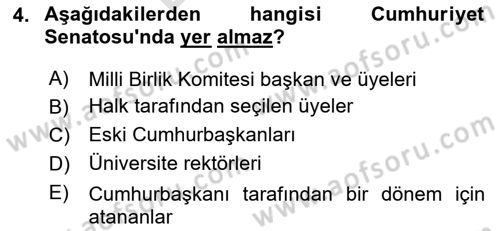 4. Aşağıdakilerden hangisi Cumhuriyet Senatosu'nda yer almaz?

A) Milli Birlik Komitesi başkan ve üyeleri
B) Halk tarafından seçilen üyeler
C) Eski Cumhurbaşkanları
D) Üniversite rektörleri
E) Cumhurbaşkanı tarafından bir dönem için atananlar

www.aofsoru.com